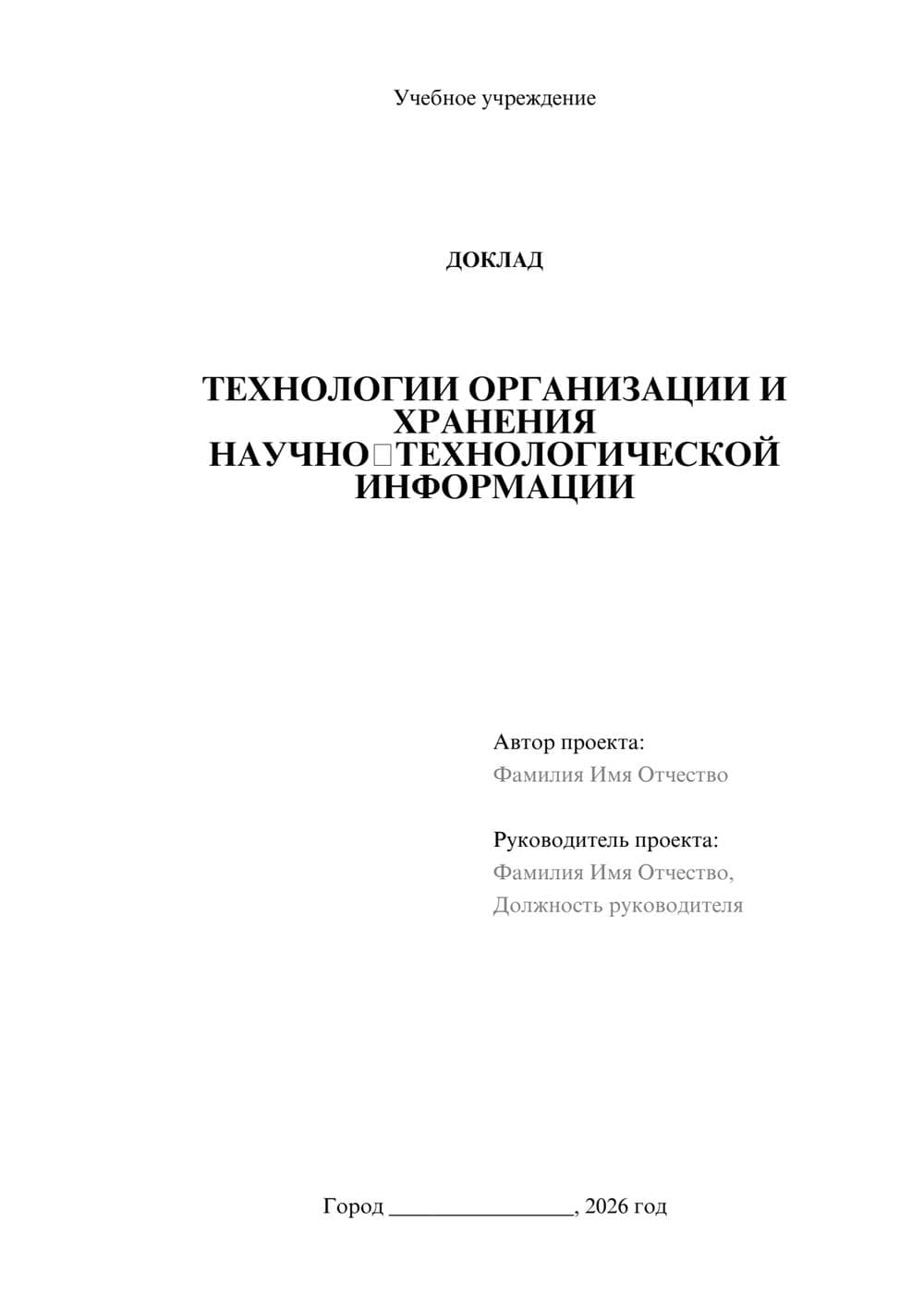 Учебное учреждение

ДОКЛАД

ТЕХНОЛОГИИ ОРГАНИЗАЦИИ И ХРАНЕНИЯ НАУЧНО□ТЕХНОЛОГИЧЕСКОЙ ИНФОРМАЦИИ

Автор проекта:
Фамилия Имя Отчество

Руководитель проекта:
Фамилия Имя Отчество,
Должность руководителя

Город ________________, 2026 год